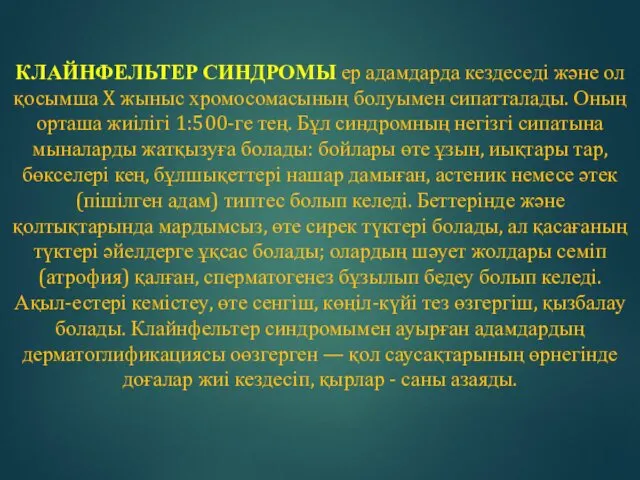 КЛАЙНФЕЛЬТЕР СИНДРОМЫ ер адамдарда кездеседі және ол қосымша Х жыныс хромосомасының болуымен сипатталады. Оның орташа жиілігі 1:500-ге тең. Бұл синдромның негізгі сипатына мыналарды жатқызуға болады: бойлары өте ұзын, иықтары тар, бөкселері кең, бұлшықеттері нашар дамыған, астеник немесе әтек (пішілген адам) типтес болып келеді. Беттерінде және қолтықтарында мардымсыз, өте сирек түктері болады, ал қасағаның түктері әйелдерге ұқсас болады; олардың шәует жолдары семіп (атрофия) қалған, сперматогенез бұзылып бедеу болып келеді. Ақыл-естері кемістеу, өте сенгіш, көңіл-күйі тез өзгергіш, қызбалау болады. Клайнфельтер синдромымен ауырған адамдардың дерматоглификациясы оөзгерген — қол саусақтарының өрнегінде доғалар жиі кездесіп, қырлар - саны азаяды.